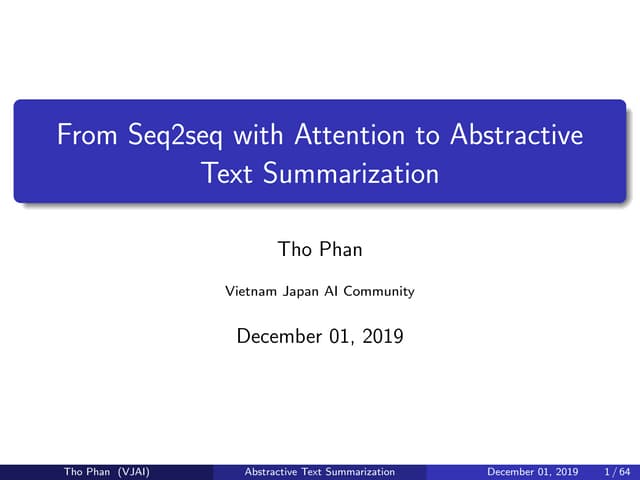 From Seq2seq with Attention to Abstractive Text Summarization

Tho Phan

Vietnam Japan AI Community

December 01, 2019

Tho Phan (VJAI) Abstractive Text Summarization December 01, 2019 1 / 64